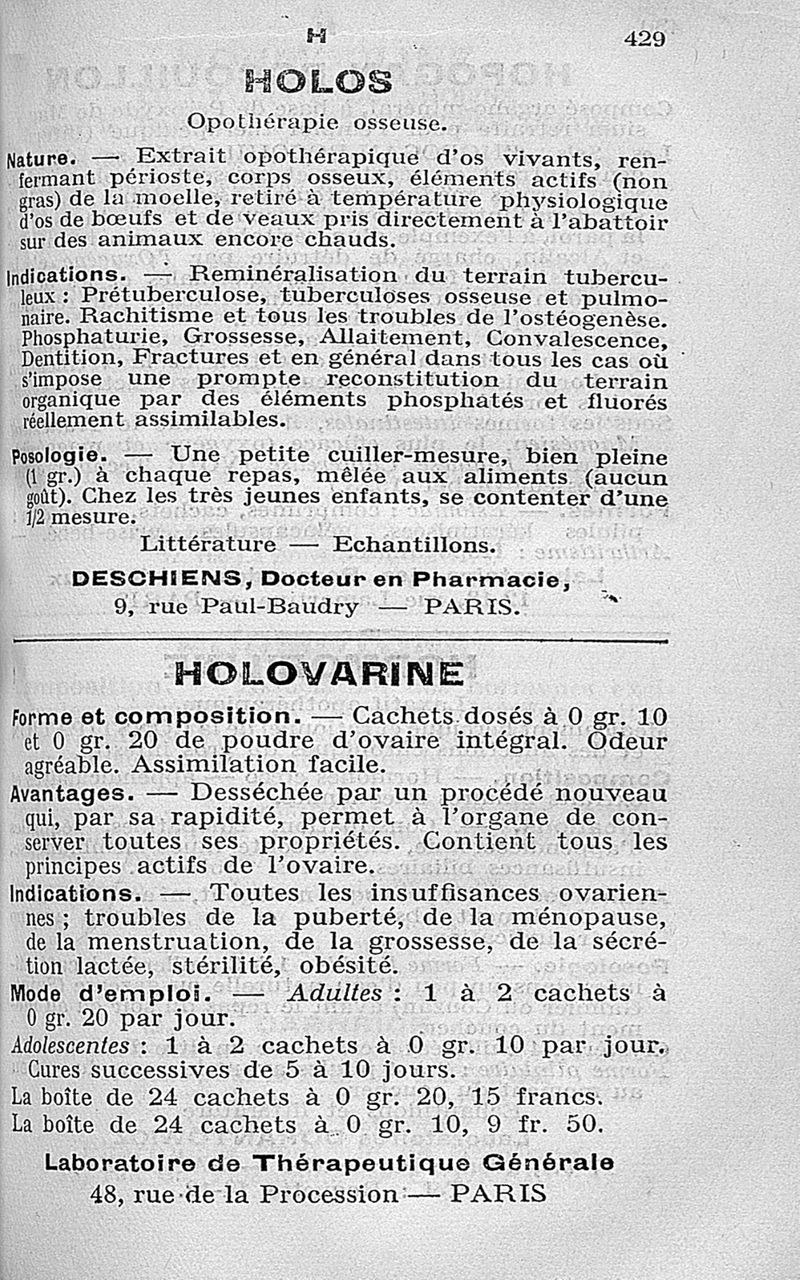 H 429

HOLOS

Opothérapie osseuse.

Nature. — Extrait opothérapique d'os vivants, renfermant périoste, corps osseux, éléments actifs (non gras) de la moelle, retiré à température physiologique d'os de bœufs et de veaux pris directement à l'abattoir sur des animaux encore chauds.

Indications. — Reminéralisation du terrain tuberculeux : Prétuberculose, tuberculoses osseuse et pulmonaire. Rachitisme et tous les troubles de l'ostéogenèse. Phosphaturie, Grossesse, Allaitement, Convalescence, Dentition, Fractures et en général dans tous les cas où s'impose une prompte reconstitution du terrain organique par des éléments phosphatés et fluorés réellement assimilables.

Posologie. — Une petite cuiller-mesure, bien pleine (1 gr.) à chaque repas, mêlée aux aliments (aucun goût). Chez les très jeunes enfants, se contenter d'une 1/2 mesure.

Littérature — Echantillons.

DESCHIENS, Docteur en Pharmacie,
9, rue Paul-Baudry — PARIS.

HOLOVARINE

Forme et composition. — Cachets dosés à 0 gr. 10 et 0 gr. 20 de poudre d'ovaire intégral. Odeur agréable. Assimilation facile.

Avantages. — Desséchée par un procédé nouveau qui, par sa rapidité, permet à l'organe de conserver toutes ses propriétés. Contient tous les principes actifs de l'ovaire.

Indications. — Toutes les insuffisances ovariennes ; troubles de la puberté, de la ménopause, de la menstruation, de la grossesse, de la sécrétion lactée, stérilité, obésité.

Mode d'emploi. — Adultes : 1 à 2 cachets à 0 gr. 20 par jour.
Adolescentes : 1 à 2 cachets à 0 gr. 10 par jour. Cures successives de 5 à 10 jours.
La boîte de 24 cachets à 0 gr. 20, 15 francs.
La boîte de 24 cachets à 0 gr. 10, 9 fr. 50.

Laboratoire de Thérapeutique Générale
48, rue de la Procession — PARIS